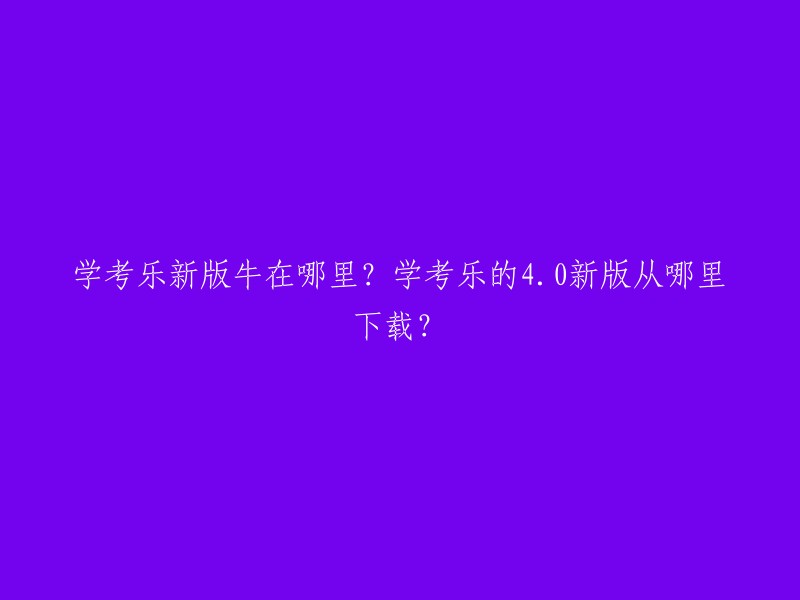 学考乐新版牛在哪里？学考乐的4.0新版从哪里下载？